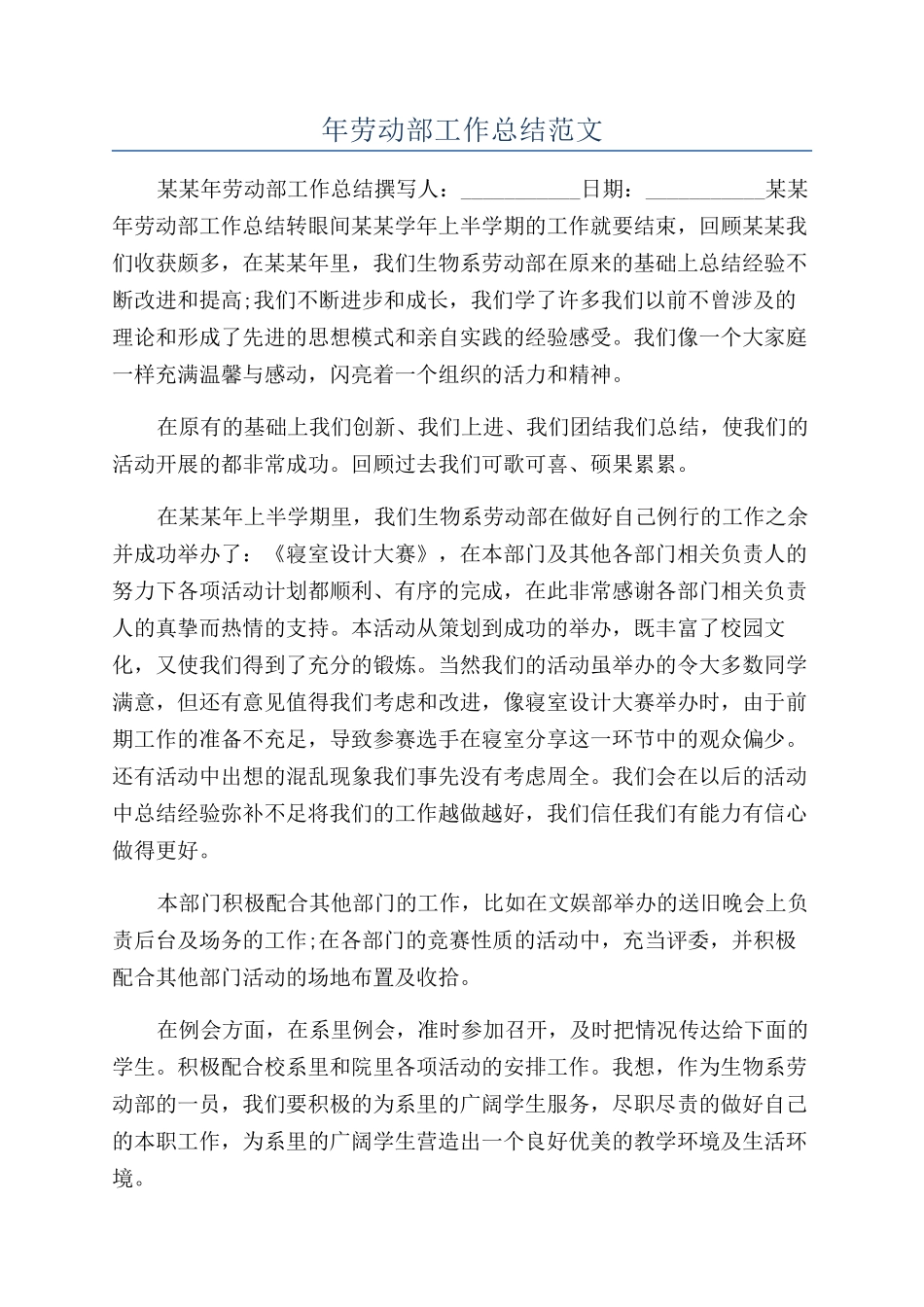 年劳动部工作总结范文

某某年劳动部工作总结撰写人：___________日期：___________某某年劳动部工作总结转眼间某某学年上半学期的工作就要结束，回顾某某我们收获颇多，在某某年里，我们生物系劳动部在原来的基础上总结经验不断改进和提高;我们不断进步和成长，我们学了许多我们以前不曾涉及的理论和形成了先进的思想模式和亲自实践的经验感受。我们像一个大家庭一样充满温馨与感动，闪亮着一个组织的活力和精神。

在原有的基础上我们创新、我们上进、我们团结我们总结，使我们的活动开展的都非常成功。回顾过去我们可歌可喜、硕果累累。

在某某年上半学期里，我们生物系劳动部在做好自己例行的工作之余并成功举办了：《寝室设计大赛》，在本部门及其他各部门相关负责人的努力下各项活动计划都顺利、有序的完成，在此非常感谢各部门相关负责人的真挚而热情的支持。本活动从策划到成功的举办，既丰富了校园文化，又使我们得到了充分的锻炼。当然我们的活动虽举办的令大多数同学满意，但还有意见值得我们考虑和改进，像寝室设计大赛举办时，由于前期工作的准备不充足，导致参赛选手在寝室分享这一环节中的观众偏少。还有活动中出想的混乱现象我们事先没有考虑周全。我们会在以后的活动中总结经验弥补不足将我们的工作越做越好，我们信任我们有能力有信心做得更好。

本部门积极配合其他部门的工作，比如在文娱部举办的送旧晚会上负责后台及场务的工作;在各部门的竞赛性质的活动中，充当评委，并积极配合其他部门活动的场地布置及收拾。

在例会方面，在系里例会，准时参加召开，及时把情况传达给下面的学生。积极配合校系里和院里各项活动的安排工作。我想，作为生物系劳动部的一员，我们要积极的为系里的广阔学生服务，尽职尽责的做好自己的本职工作，为系里的广阔学生营造出一个良好优美的教学环境及生活环境。